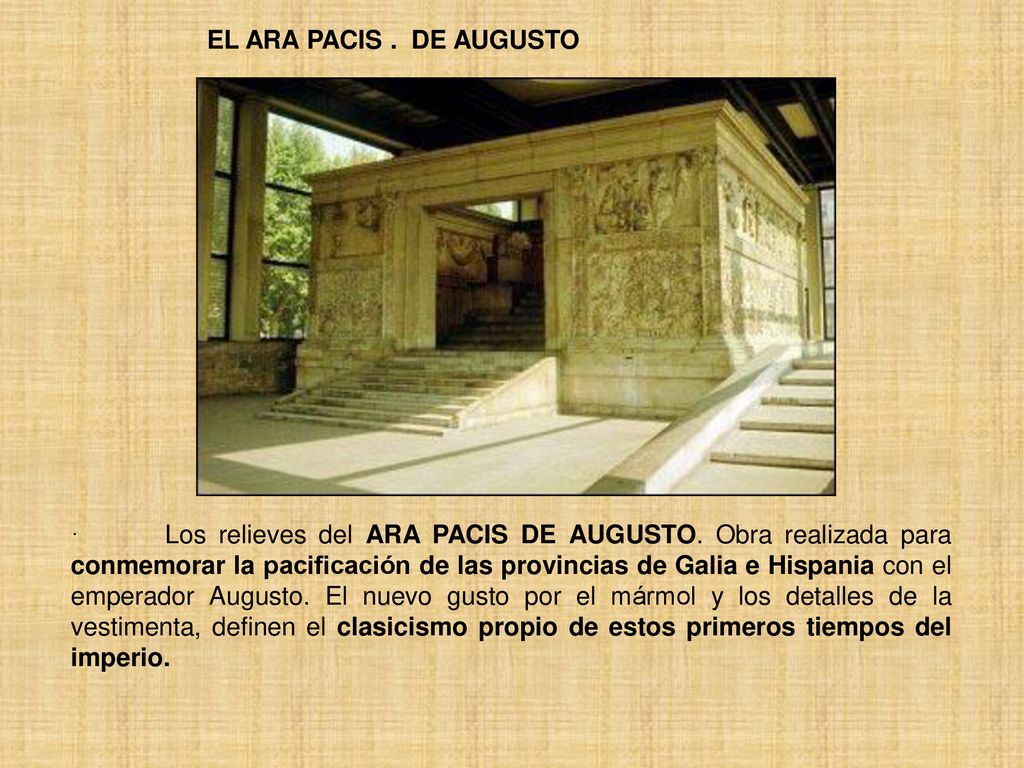 EL ARA PACIS . DE AUGUSTO

· Los relieves del ARA PACIS DE AUGUSTO. Obra realizada para conmemorar la pacificación de las provincias de Galia e Hispania con el emperador Augusto. El nuevo gusto por el mármol y los detalles de la vestimenta, definen el clasicismo propio de estos primeros tiempos del imperio.